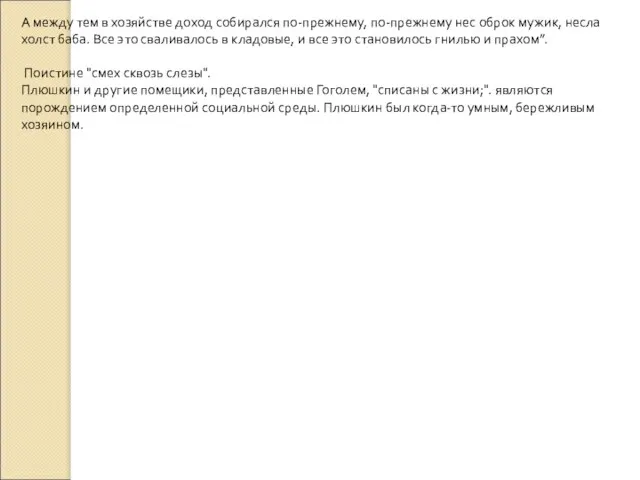 А между тем в хозяйстве доход собирался по-прежнему, по-прежнему нес оброк мужик, несла холст баба. Все это сваливалось в кладовые, и все это становилось гнилью и прахом".

Поистине "смех сквозь слезы".
Плюшкин и другие помещики, представленные Гоголем, "списаны с жизни;". являются порождением определенной социальной среды. Плюшкин был когда-то умным, бережливым хозяином.